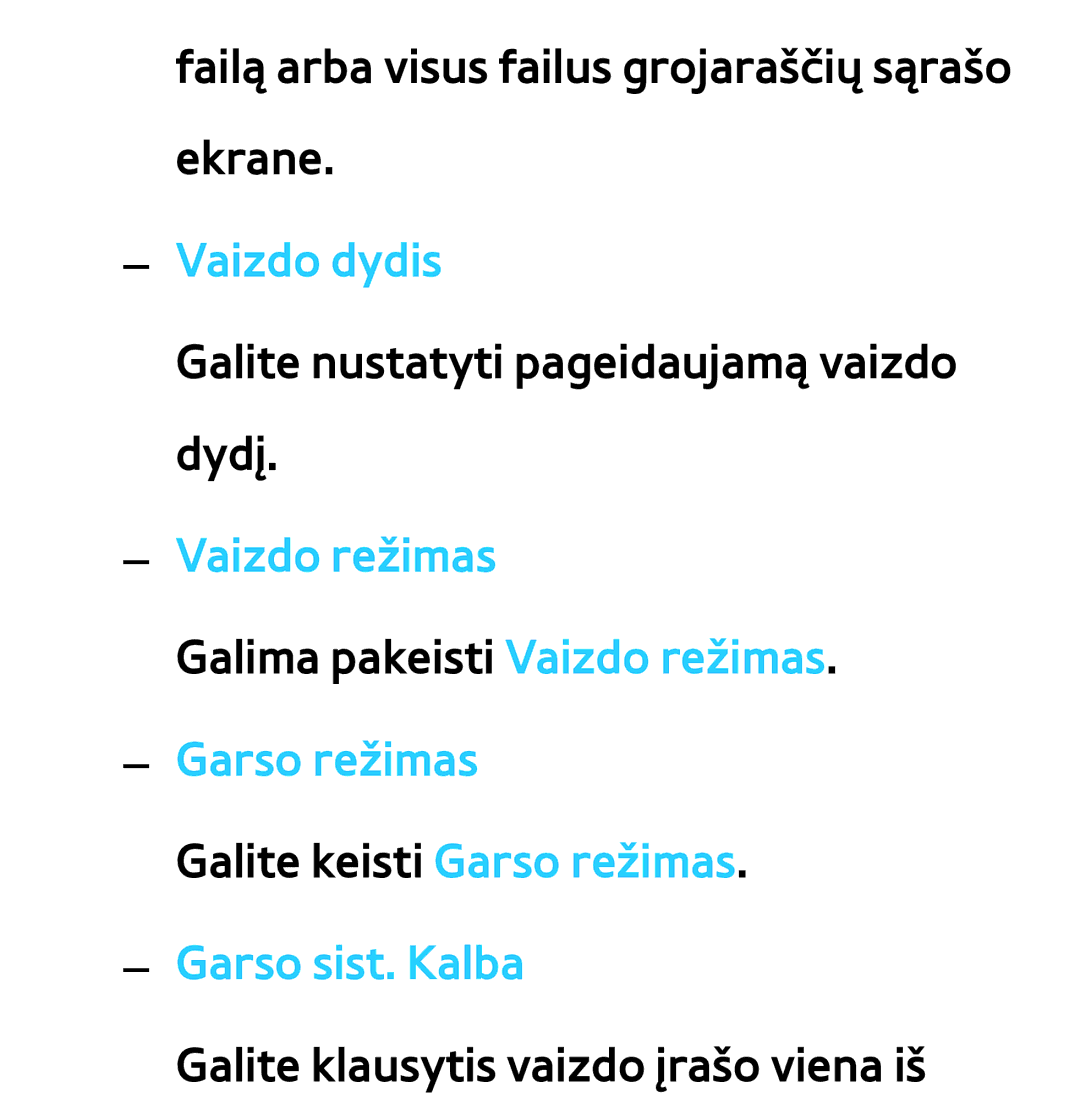 failą arba visus failus grojaraščių sąrašo ekrane.

– Vaizdo dydis

Galite nustatyti pageidaujamą vaizdo dydį.

– Vaizdo režimas

Galima pakeisti Vaizdo režimas.

– Garso režimas

Galite keisti Garso režimas.

– Garso sist. Kalba

Galite klausytis vaizdo įrašo viena iš